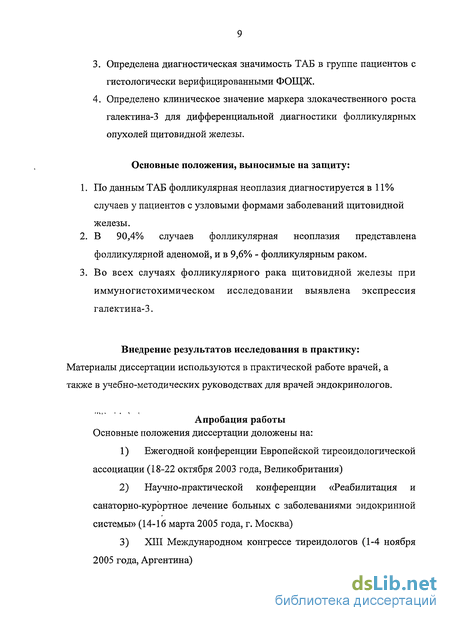 9

3. Определена диагностическая значимость ТАБ в группе пациентов с гистологически верифицированными ФОЩЖ.

4. Определено клиническое значение маркера злокачественного роста галектина-3 для дифференциальной диагностики фолликулярных опухолей щитовидной железы.

Основные положения, выносимые на защиту:

1. По данным ТАБ фолликулярная неоплазия диагностируется в 11% случаев у пациентов с узловыми формами заболеваний щитовидной железы.

2. В 90,4% случаев фолликулярная неоплазия представлена фолликулярной аденомой, и в 9,6% - фолликулярным раком.

3. Во всех случаях фолликулярного рака щитовидной железы при иммуногистохимическом исследовании выявлена экспрессия галектина-3.

Внедрение результатов исследования в практику:

Материалы диссертации используются в практической работе врачей, а также в учебно-методических руководствах для врачей эндокринологов.

Апробация работы

Основные положения диссертации доложены на:

1) Ежегодной конференции Европейской тиреоидологической ассоциации (18-22 октября 2003 года, Великобритания)

2) Научно-практической конференции «Реабилитация и санаторно-курортное лечение больных с заболеваниями эндокринной системы» (14-16 марта 2005 года, г. Москва)

3) XIII Международном конгрессе тиреидологов (1-4 ноября 2005 года, Аргентина)

dsLib.net
библиотека диссертаций